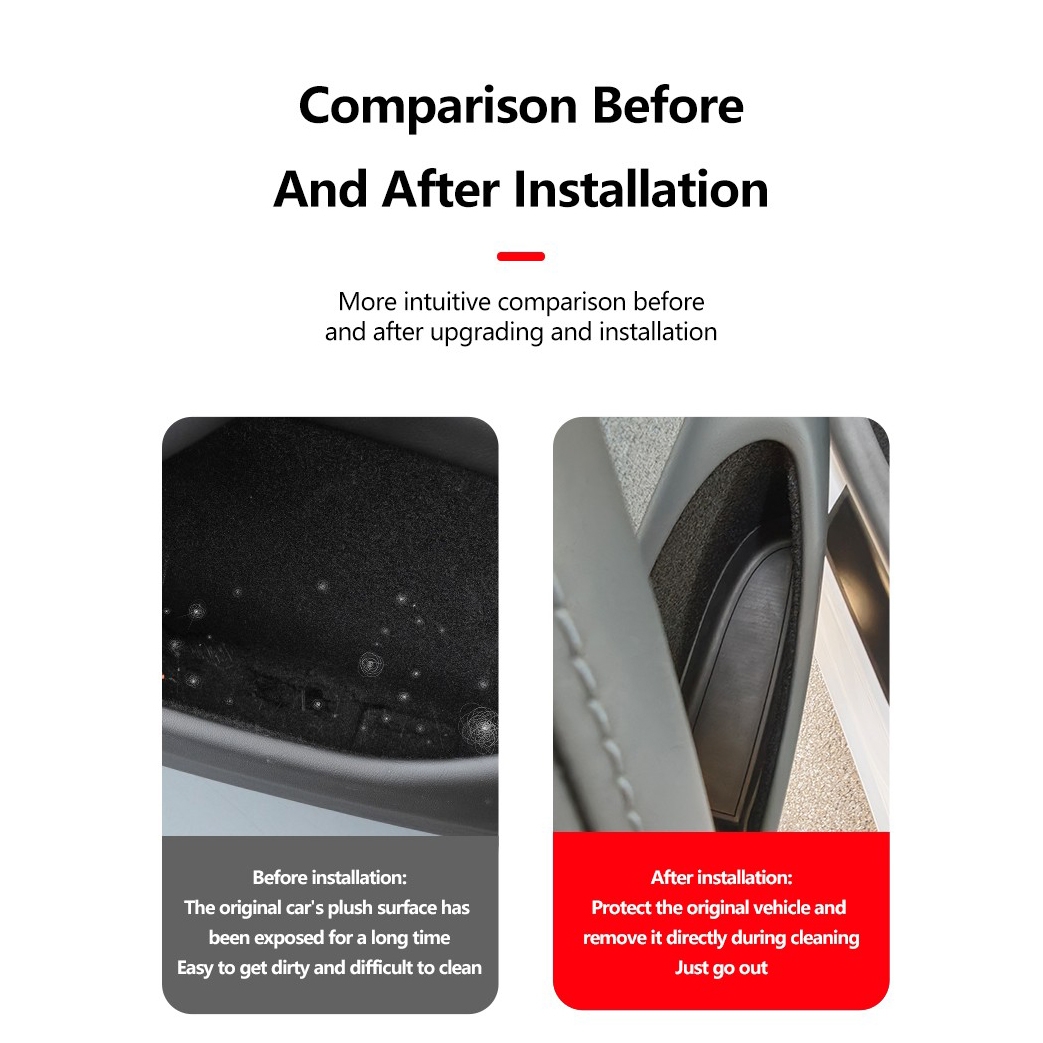 Comparison Before And After Installation

More intuitive comparison before and after upgrading and installation

Before installation:
The original car's plush surface has been exposed for a long time
Easy to get dirty and difficult to clean

After installation:
Protect the original vehicle and remove it directly during cleaning
Just go out